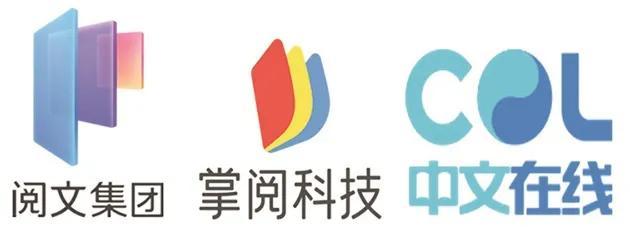 阅文集团

掌阅科技

COL
中文在线